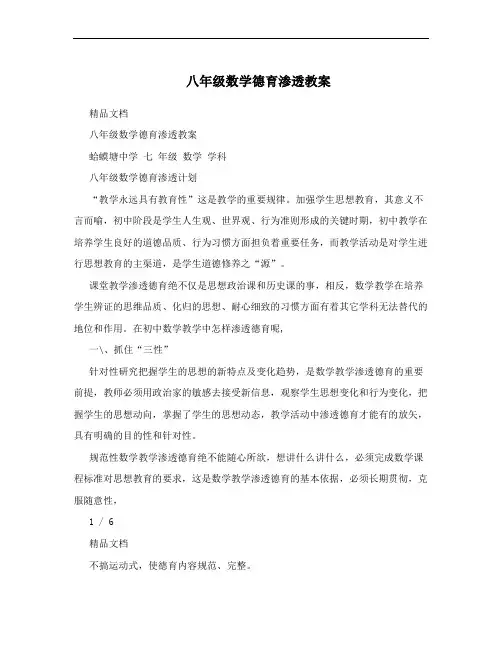 八年级数学德育渗透教案

精品文档

八年级数学德育渗透教案

蛤蟆塘中学 七 年级 数学 学科

八年级数学德育渗透计划

“教学永远具有教育性”这是教学的重要规律。加强学生思想教育，其意义不言而喻，初中阶段是学生人生观、世界观、行为准则形成的关键时期，初中教学在培养学生良好的道德品质、行为习惯方面担负着重要任务，而教学活动是对学生进行思想教育的主渠道，是学生道德修养之“源”。

课堂教学渗透德育绝不仅是思想政治课和历史课的事，相反，数学教学在培养学生辨证的思维品质、化归的思想、耐心细致的习惯方面有着其它学科无法替代的地位和作用。在初中数学教学中怎样渗透德育呢，

一\、抓住“三性”

针对性研究把握学生的思想的新特点及变化趋势，是数学教学渗透德育的重要前提，教师必须用政治家的敏感去接受新信息，观察学生思想变化和行为变化，把握学生的思想动向，掌握了学生的思想动态，教学活动中渗透德育才能有的放矢，具有明确的目的性和针对性。

规范性数学教学渗透德育绝不能随心所欲，想讲什么讲什么，必须完成数学课程标准对思想教育的要求，这是数学教学渗透德育的基本依据，必须长期贯彻，克服随意性，

1 / 6

精品文档

不搞运动式，使德育内容规范、完整。